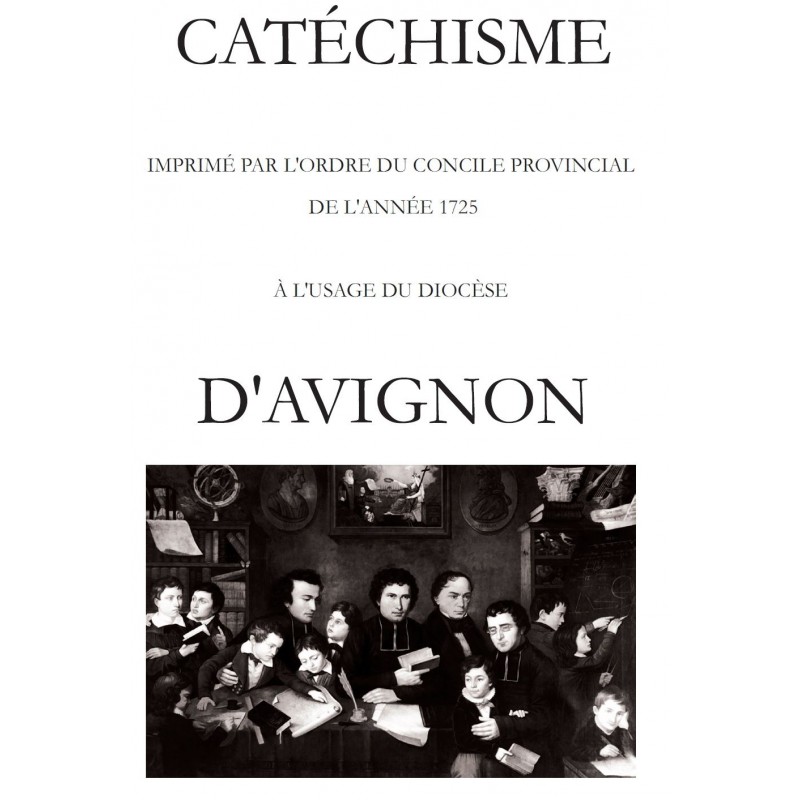 CATÉCHISME

IMPRIMÉ PAR L'ORDRE DU CONCILE PROVINCIAL

DE L'ANNÉE 1725

À L'USAGE DU DIOCÈSE

D'AVIGNON